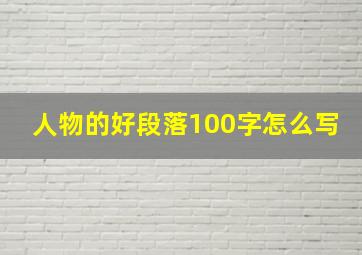 人物的好段落100字怎么写